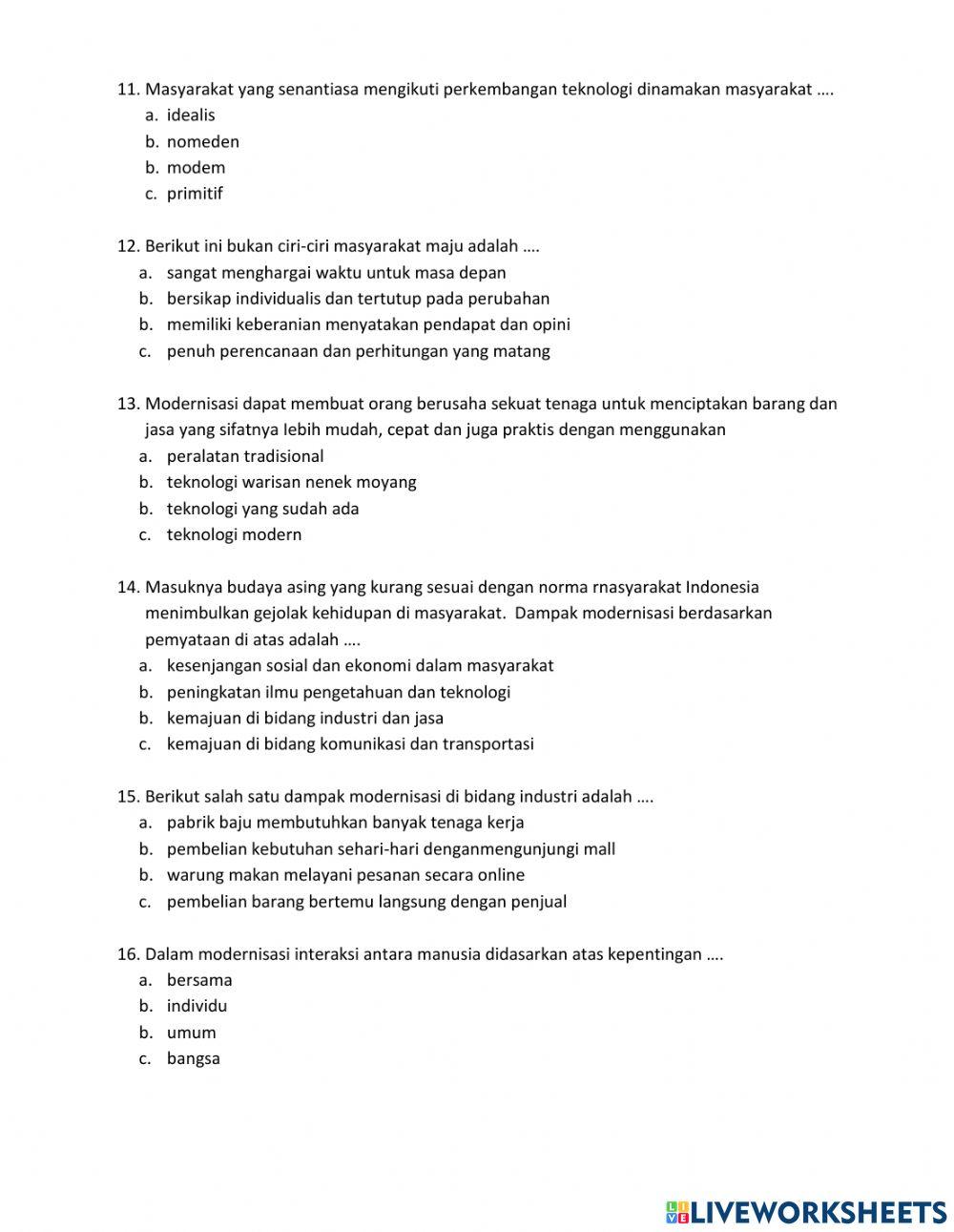 11. Masyarakat yang senantiasa mengikuti perkembangan teknologi dinamakan masyarakat ….
a. idealis
b. nomeden
b. modem
c. primitif

12. Berikut ini bukan ciri-ciri masyarakat maju adalah ….
a. sangat menghargai waktu untuk masa depan
b. bersikap individualis dan tertutup pada perubahan
b. memiliki keberanian menyatakan pendapat dan opini
c. penuh perencanaan dan perhitungan yang matang

13. Modernisasi dapat membuat orang berusaha sekuat tenaga untuk menciptakan barang dan jasa yang sifatnya Iebih mudah, cepat dan juga praktis dengan menggunakan
a. peralatan tradisional
b. teknologi warisan nenek moyang
b. teknologi yang sudah ada
c. teknologi modern

14. Masuknya budaya asing yang kurang sesuai dengan norma rnasyarakat Indonesia menimbulkan gejolak kehidupan di masyarakat. Dampak modernisasi berdasarkan pemyataan di atas adalah ….
a. kesenjangan sosial dan ekonomi dalam masyarakat
b. peningkatan ilmu pengetahuan dan teknologi
b. kemajuan di bidang industri dan jasa
c. kemajuan di bidang komunikasi dan transportasi

15. Berikut salah satu dampak modernisasi di bidang industri adalah ….
a. pabrik baju membutuhkan banyak tenaga kerja
b. pembelian kebutuhan sehari-hari denganmengunjungi mall
b. warung makan melayani pesanan secara online
c. pembelian barang bertemu langsung dengan penjual

16. Dalam modernisasi interaksi antara manusia didasarkan atas kepentingan ….
a. bersama
b. individu
b. umum
c. bangsa

LIVEWORKSHEETS